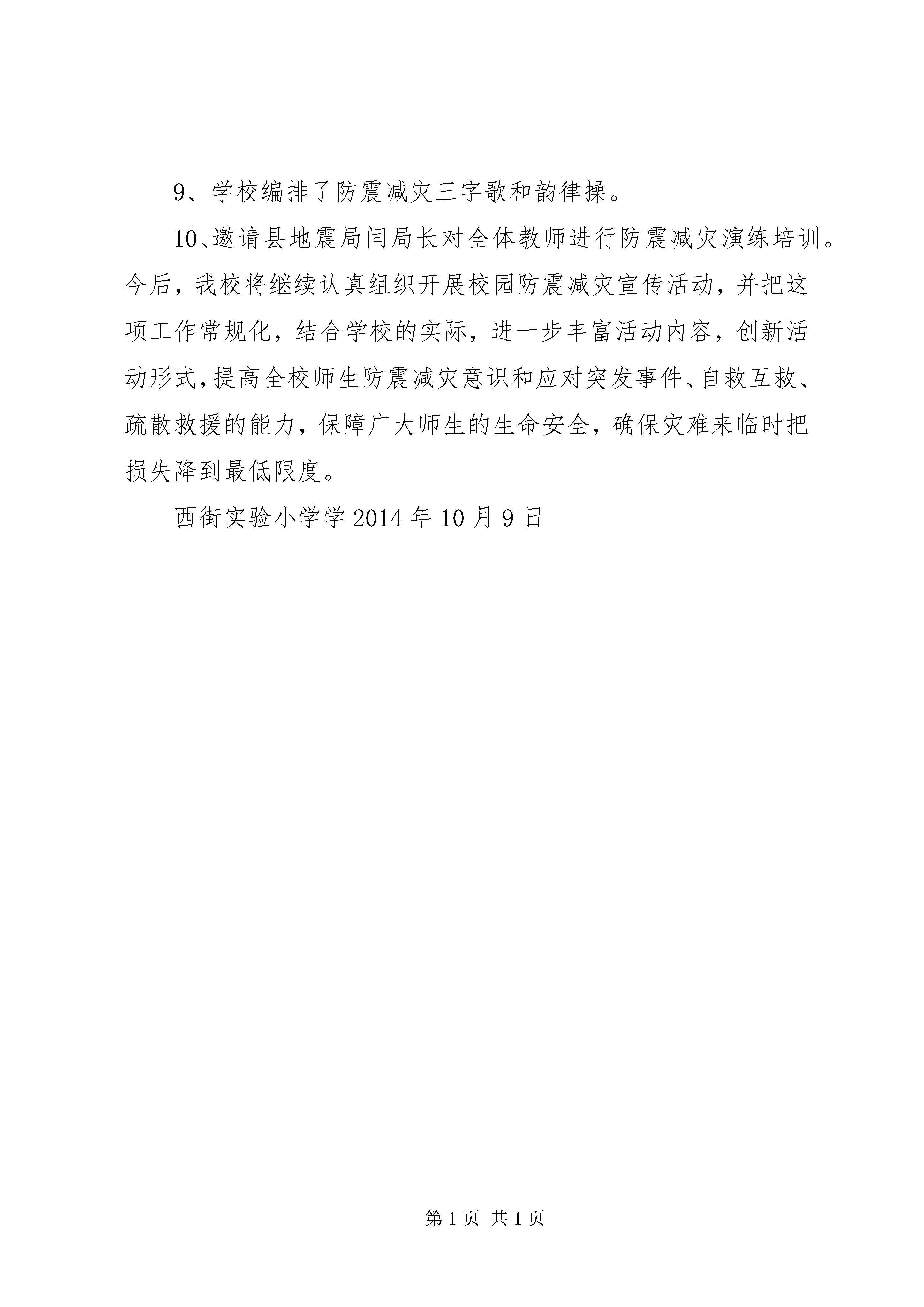 9、学校编排了防震减灾三字歌和韵律操。

10、邀请县地震局闫局长对全体教师进行防震减灾演练培训。今后，我校将继续认真组织开展校园防震减灾宣传活动，并把这项工作常规化，结合学校的实际，进一步丰富活动内容，创新活动形式，提高全校师生防震减灾意识和应对突发事件、自救互救、疏散救援的能力，保障广大师生的生命安全，确保灾难来临时把损失降到最低限度。

西街实验小学学 2014 年 10 月 9 日

第 1 页 共 1 页